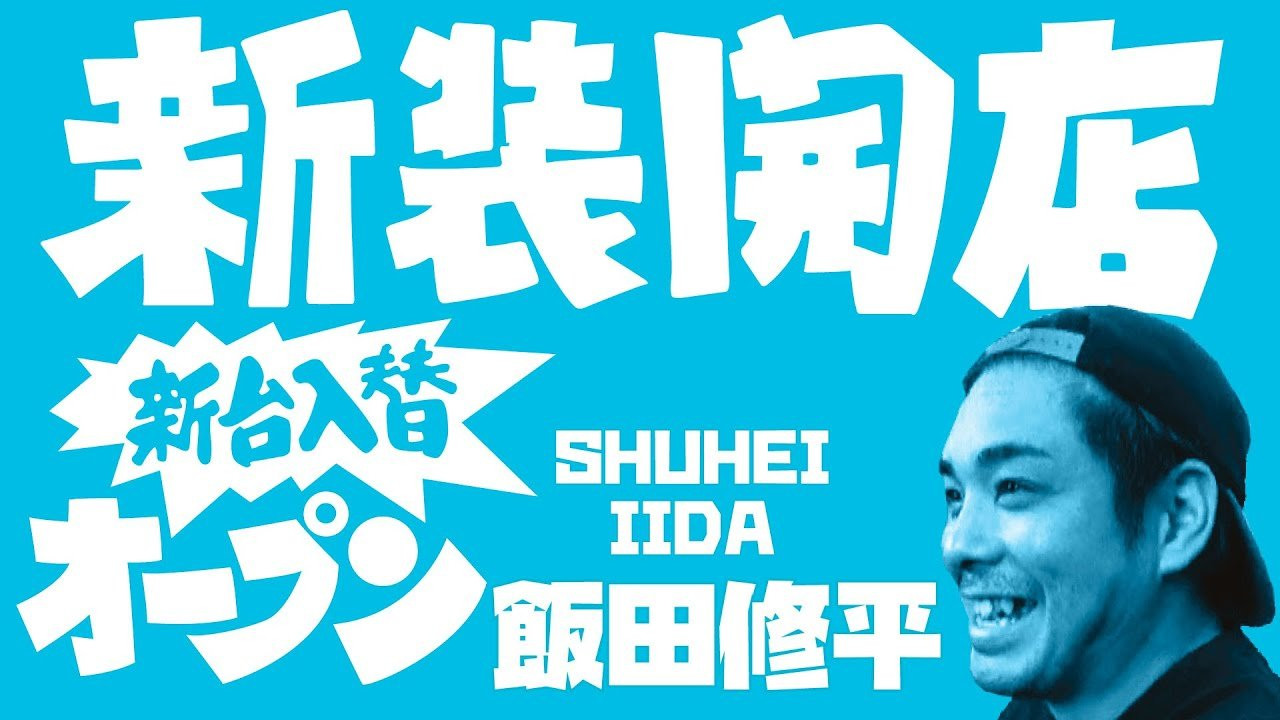 新装開店

新台入替
オープン

SHUHEI
IIDA
飯田修平